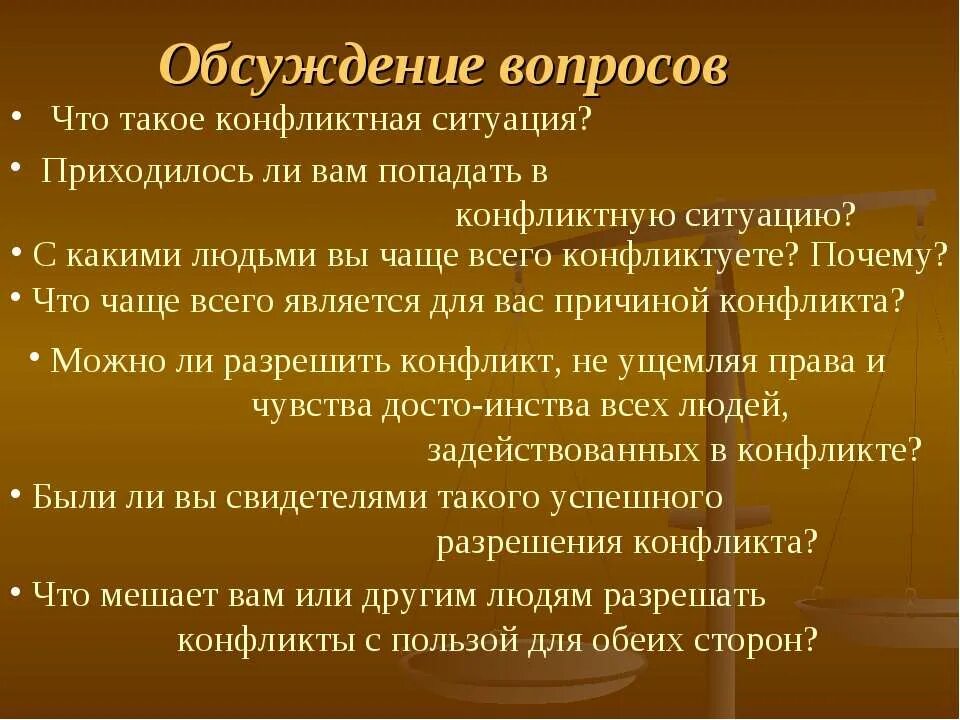 Обсуждение вопросов

• Что такое конфликтная ситуация?

• Приходилось ли вам попадать в конфликтную ситуацию?

• С какими людьми вы чаще всего конфликтуете? Почему?

• Что чаще всего является для вас причиной конфликта?

• Можно ли разрешить конфликт, не ущемляя права и чувства досто-инства всех людей, задействованных в конфликте?

• Были ли вы свидетелями такого успешного разрешения конфликта?

• Что мешает вам или другим людям разрешать конфликты с пользой для обеих сторон?